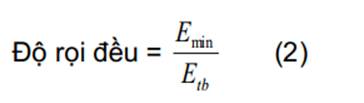 Độ rọi đều = $\frac{E_{\min}}{E_{tb}}$ (2)